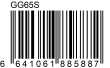 GG65S

6 641061 885887